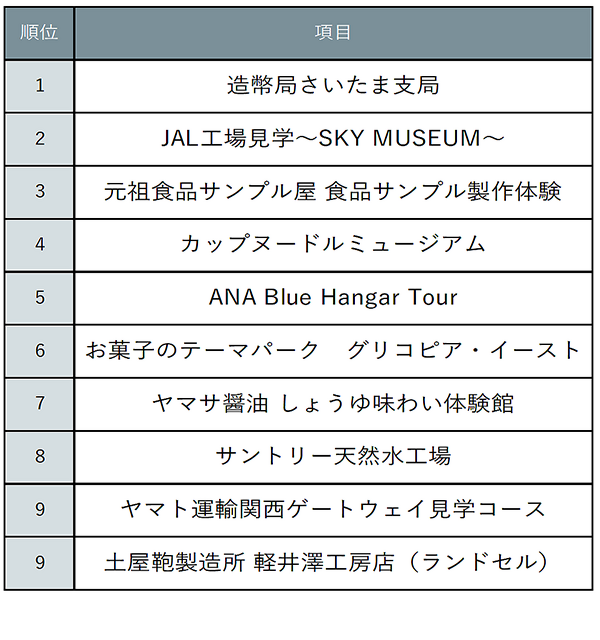 | 順位 | 項目 |
|---|---|
| 1 | 造幣局さいたま支局 |
| 2 | JAL工場見学～SKY MUSEUM～ |
| 3 | 元祖食品サンプル屋 食品サンプル製作体験 |
| 4 | カップヌードルミュージアム |
| 5 | ANA Blue Hangar Tour |
| 6 | お菓子のテーマパーク　グリコピア・イースト |
| 7 | ヤマサ醤油 しょうゆ味わい体験館 |
| 8 | サントリー天然水工場 |
| 9 | ヤマト運輸関西ゲートウェイ見学コース |
| 9 | 土屋鞄製造所 軽井澤工房店（ランドセル） |